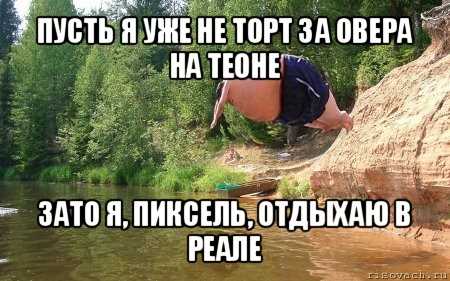 ПУСТЬ Я УЖЕ НЕ ТОРТ ЗА ОВЕРА НА ТЕОНЕ

ЗАТО Я, ПИКСЕЛЬ, ОТДЫХАЮ В РЕАЛЕ

risovach.ru